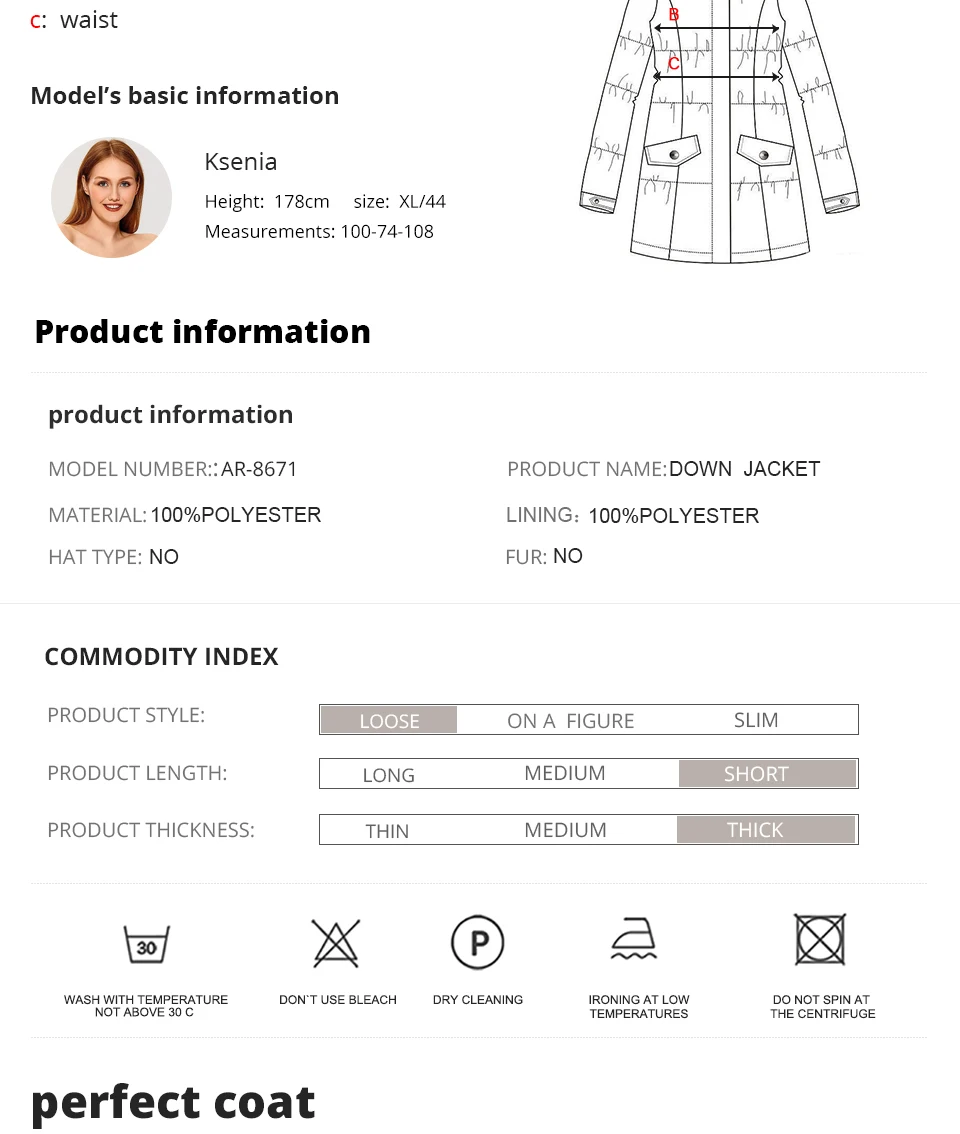 c: waist

B

C

Model's basic information

Ksenia

Height: 178cm size: XL/44

Measurements: 100-74-108

Product information

product information

MODEL NUMBER:: AR-8671

PRODUCT NAME: DOWN JACKET

MATERIAL: 100%POLYESTER

LINING: 100%POLYESTER

HAT TYPE: NO

FUR: NO

COMMODITY INDEX

PRODUCT STYLE: LOOSE ON A FIGURE SLIM

PRODUCT LENGTH: LONG MEDIUM SHORT

PRODUCT THICKNESS: THIN MEDIUM THICK

30

WASH WITH TEMPERATURE NOT ABOVE 30 C

DON`T USE BLEACH

P

DRY CLEANING

IRONING AT LOW TEMPERATURES

DO NOT SPIN AT THE CENTRIFUGE

perfect coat